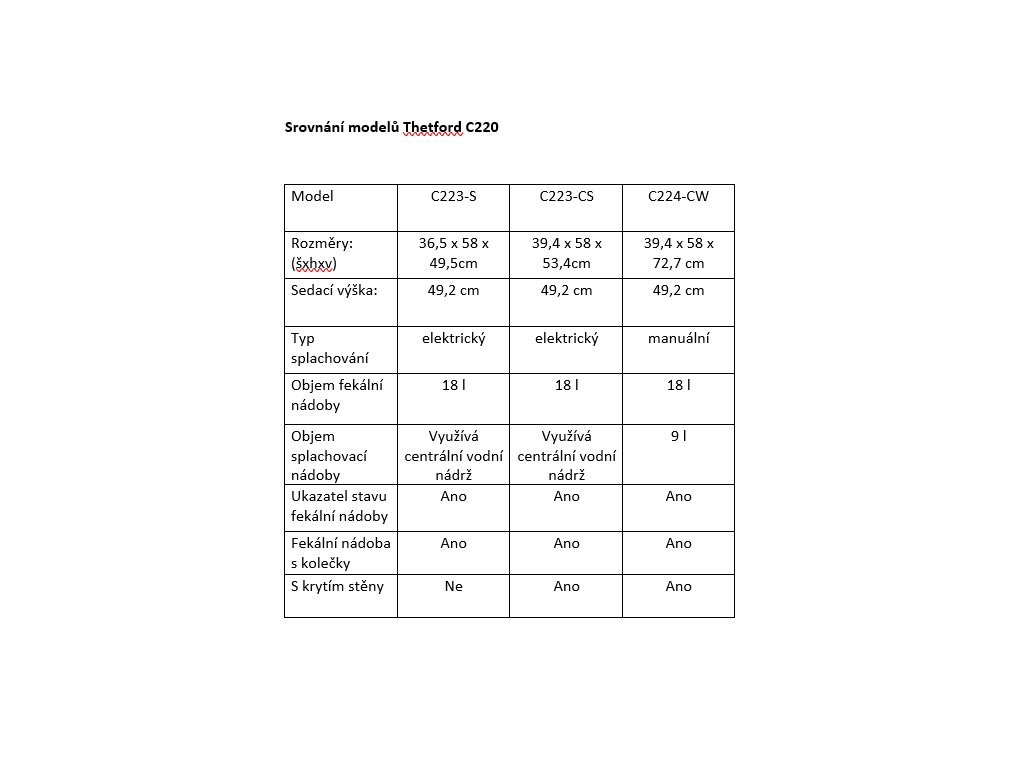 Srovnání modelů Thetford C220

| Model | C223-S | C223-CS | C224-CW |
|---|---|---|---|
| Rozměry: (šxhxv) | 36,5 x 58 x 49,5cm | 39,4 x 58 x 53,4cm | 39,4 x 58 x 72,7 cm |
| Sedací výška: | 49,2 cm | 49,2 cm | 49,2 cm |
| Typ splachování | elektrický | elektrický | manuální |
| Objem fekální nádoby | 18 l | 18 l | 18 l |
| Objem splachovací nádoby | Využívá centrální vodní nádrž | Využívá centrální vodní nádrž | 9 l |
| Ukazatel stavu fekální nádoby | Ano | Ano | Ano |
| Fekální nádoba s kolečky | Ano | Ano | Ano |
| S krytím stěny | Ne | Ano | Ano |